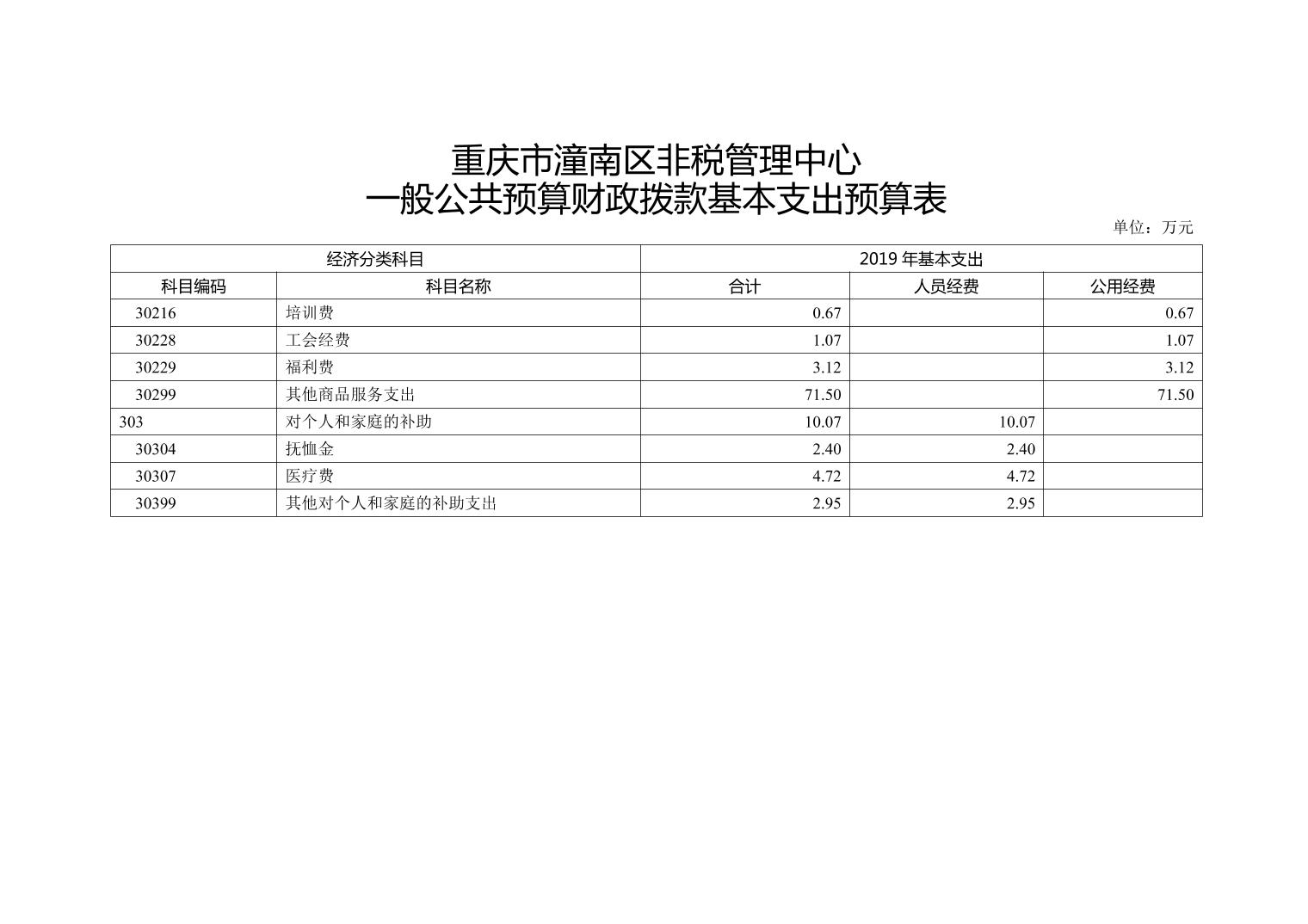 重庆市潼南区非税管理中心
一般公共预算财政拨款基本支出预算表

单位：万元

| 经济分类科目 | | 2019年基本支出 | | |
|---|---|---|---|---|
| 科目编码 | 科目名称 | 合计 | 人员经费 | 公用经费 |
| 30216 | 培训费 | 0.67 | | 0.67 |
| 30228 | 工会经费 | 1.07 | | 1.07 |
| 30229 | 福利费 | 3.12 | | 3.12 |
| 30299 | 其他商品服务支出 | 71.50 | | 71.50 |
| 303 | 对个人和家庭的补助 | 10.07 | 10.07 | |
| 30304 | 抚恤金 | 2.40 | 2.40 | |
| 30307 | 医疗费 | 4.72 | 4.72 | |
| 30399 | 其他对个人和家庭的补助支出 | 2.95 | 2.95 | |